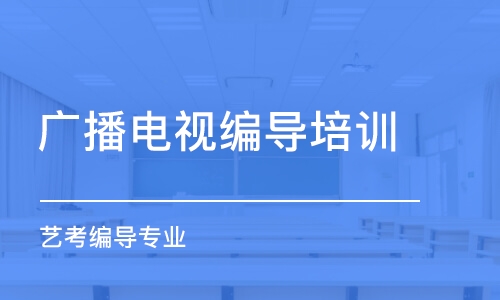 广播电视编导培训

艺考编导专业